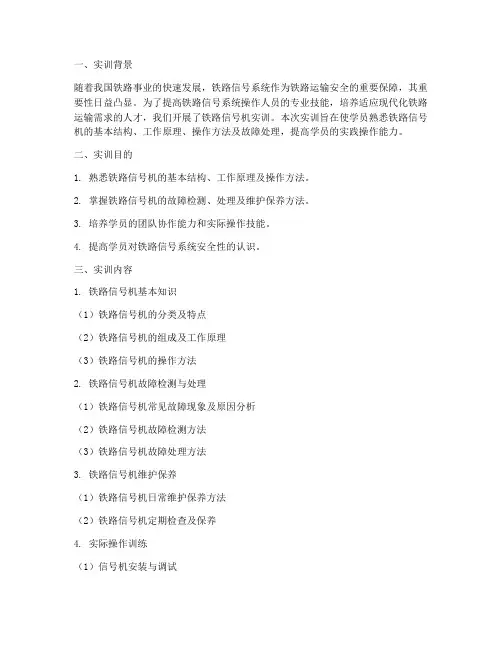 一、实训背景

随着我国铁路事业的快速发展，铁路信号系统作为铁路运输安全的重要保障，其重要性日益凸显。为了提高铁路信号系统操作人员的专业技能，培养适应现代化铁路运输需求的人才，我们开展了铁路信号机实训。本次实训旨在使学员熟悉铁路信号机的基本结构、工作原理、操作方法及故障处理，提高学员的实践操作能力。

二、实训目的

1. 熟悉铁路信号机的基本结构、工作原理及操作方法。

2. 掌握铁路信号机的故障检测、处理及维护保养方法。

3. 培养学员的团队协作能力和实际操作技能。

4. 提高学员对铁路信号系统安全性的认识。

三、实训内容

1. 铁路信号机基本知识

（1）铁路信号机的分类及特点

（2）铁路信号机的组成及工作原理

（3）铁路信号机的操作方法

2. 铁路信号机故障检测与处理

（1）铁路信号机常见故障现象及原因分析

（2）铁路信号机故障检测方法

（3）铁路信号机故障处理方法

3. 铁路信号机维护保养

（1）铁路信号机日常维护保养方法

（2）铁路信号机定期检查及保养

4. 实际操作训练

（1）信号机安装与调试